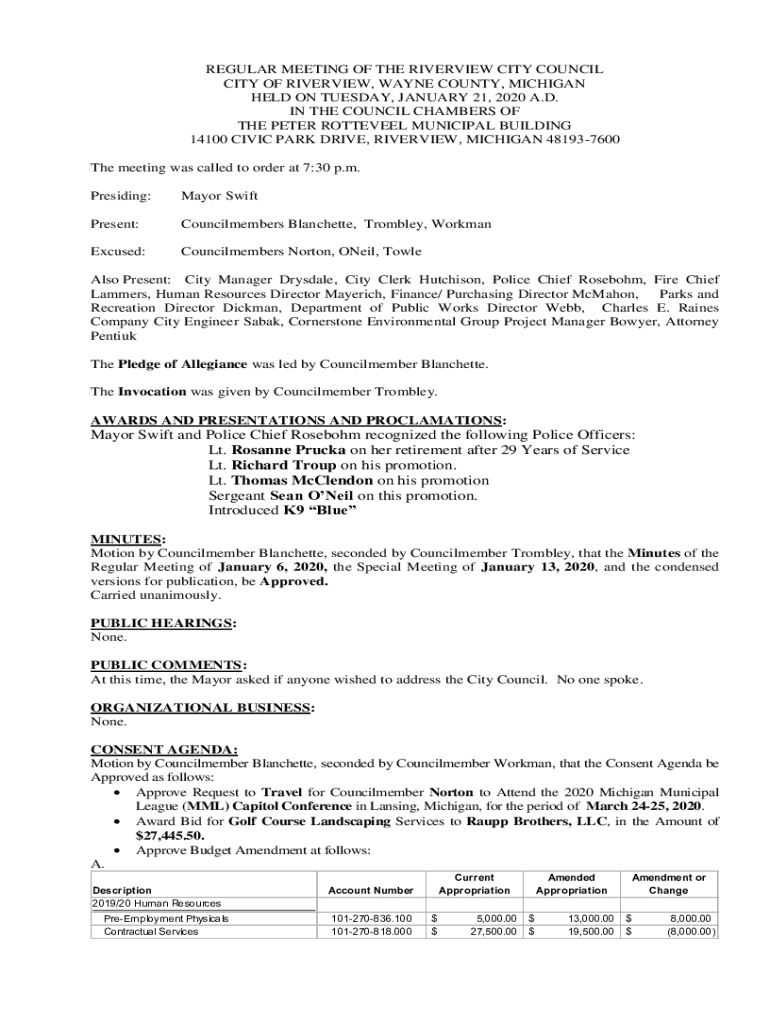 REGULAR MEETING OF THE RIVERVIEW CITY COUNCIL
CITY OF RIVERVIEW, WAYNE COUNTY, MICHIGAN
HELD ON TUESDAY, JANUARY 21, 2020 A.D.
IN THE COUNCIL CHAMBERS OF
THE PETER ROTTEVEEL MUNICIPAL BUILDING
14100 CIVIC PARK DRIVE, RIVERVIEW, MICHIGAN 48193-7600

The meeting was called to order at 7:30 p.m.

Presiding: Mayor Swift

Present: Councilmembers Blanchette, Trombley, Workman

Excused: Councilmembers Norton, ONeil, Towle

Also Present: City Manager Drysdale, City Clerk Hutchison, Police Chief Rosebohm, Fire Chief Lammers, Human Resources Director Mayerich, Finance/ Purchasing Director McMahon, Parks and Recreation Director Dickman, Department of Public Works Director Webb, Charles E. Raines Company City Engineer Sabak, Cornerstone Environmental Group Project Manager Bowyer, Attorney Pentiuk

The Pledge of Allegiance was led by Councilmember Blanchette.

The Invocation was given by Councilmember Trombley.

AWARDS AND PRESENTATIONS AND PROCLAMATIONS:
Mayor Swift and Police Chief Rosebohm recognized the following Police Officers:
Lt. Rosanne Prucka on her retirement after 29 Years of Service
Lt. Richard Troup on his promotion.
Lt. Thomas McClendon on his promotion
Sergeant Sean O'Neil on this promotion.
Introduced K9 "Blue"

MINUTES:
Motion by Councilmember Blanchette, seconded by Councilmember Trombley, that the Minutes of the Regular Meeting of January 6, 2020, the Special Meeting of January 13, 2020, and the condensed versions for publication, be Approved.
Carried unanimously.

PUBLIC HEARINGS:
None.

PUBLIC COMMENTS:
At this time, the Mayor asked if anyone wished to address the City Council. No one spoke.

ORGANIZATIONAL BUSINESS:
None.

CONSENT AGENDA:
Motion by Councilmember Blanchette, seconded by Councilmember Workman, that the Consent Agenda be Approved as follows:
• Approve Request to Travel for Councilmember Norton to Attend the 2020 Michigan Municipal League (MML) Capitol Conference in Lansing, Michigan, for the period of March 24-25, 2020.
• Award Bid for Golf Course Landscaping Services to Raupp Brothers, LLC, in the Amount of $27,445.50.
• Approve Budget Amendment at follows:
A.

| Description | Account Number | Current Appropriation | Amended Appropriation | Amendment or Change |
|---|---|---|---|---|
| 2019/20 Human Resources | | | | |
| Pre-Employment Physicals | 101-270-836.100 | $ 5,000.00 | $ 13,000.00 | $ 8,000.00 |
| Contractual Services | 101-270-818.000 | $ 27,500.00 | $ 19,500.00 | $ (8,000.00) |